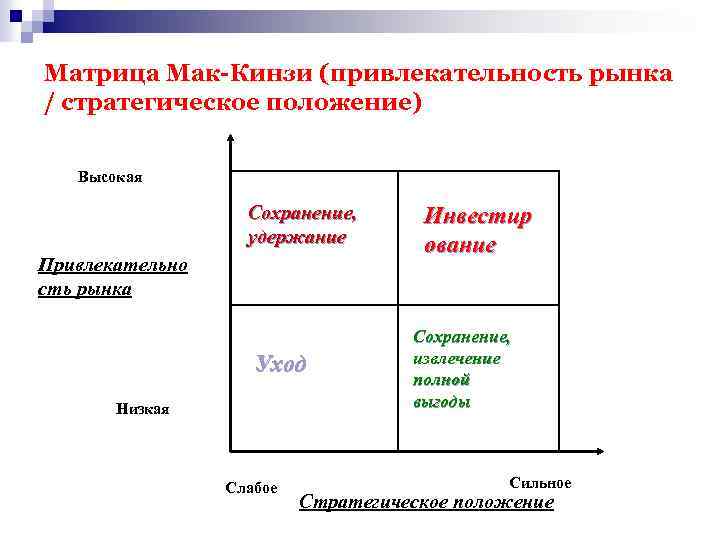 Матрица Мак-Кинзи (привлекательность рынка / стратегическое положение)

Высокая

Привлекательность рынка

Низкая

Сохранение, удержание

Инвестирование

Уход

Сохранение, извлечение полной выгоды

Слабое

Сильное

Стратегическое положение